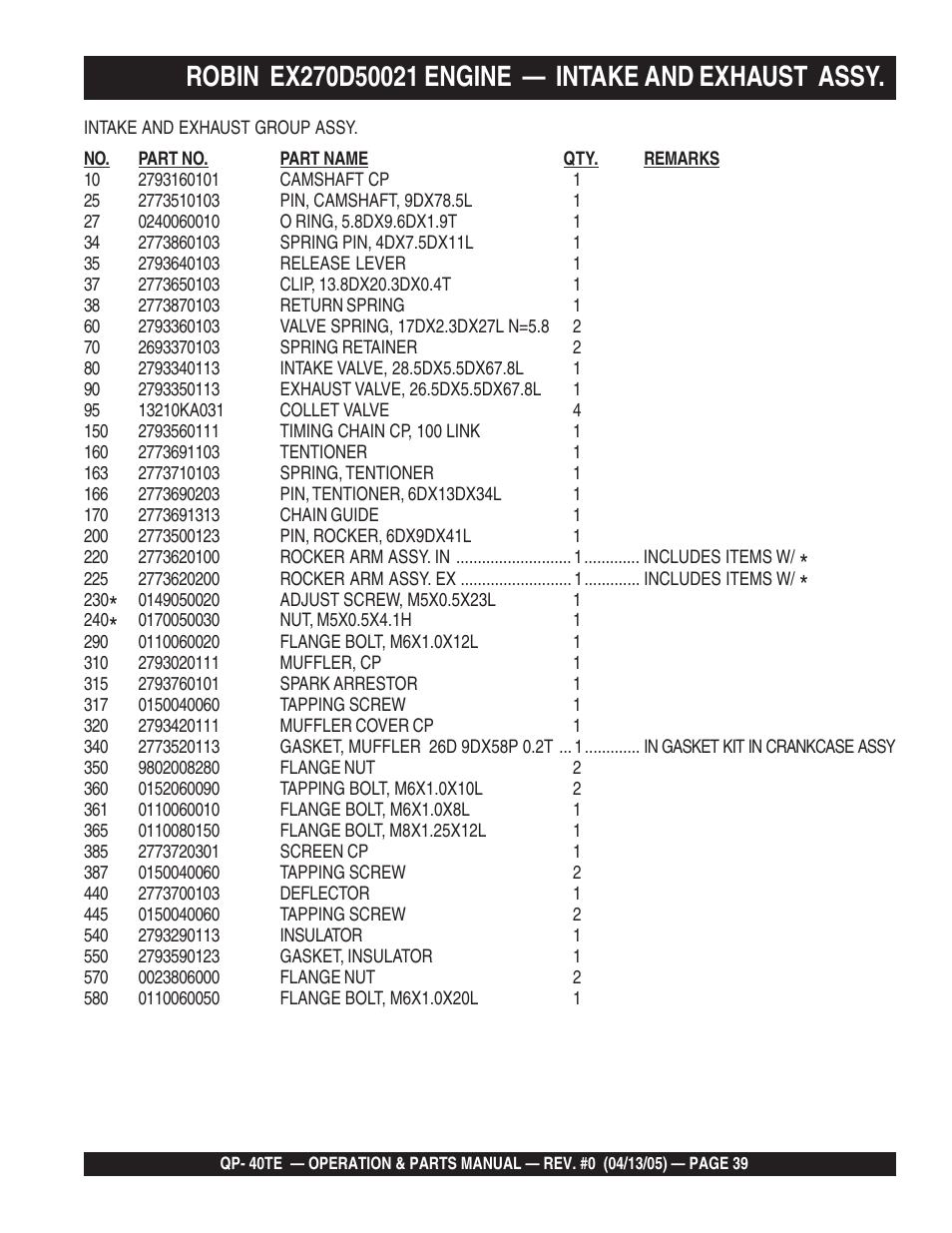 ROBIN EX270D50021 ENGINE — INTAKE AND EXHAUST ASSY.

INTAKE AND EXHAUST GROUP ASSY.

| NO. | PART NO. | PART NAME | QTY. | REMARKS |
|---|---|---|---|---|
| 10 | 2793160101 | CAMSHAFT CP | 1 | |
| 25 | 2773510103 | PIN, CAMSHAFT, 9DX78.5L | 1 | |
| 27 | 0240060010 | O RING, 5.8DX9.6DX1.9T | 1 | |
| 34 | 2773860103 | SPRING PIN, 4DX7.5DX11L | 1 | |
| 35 | 2793640103 | RELEASE LEVER | 1 | |
| 37 | 2773650103 | CLIP, 13.8DX20.3DX0.4T | 1 | |
| 38 | 2773870103 | RETURN SPRING | 1 | |
| 60 | 2793360103 | VALVE SPRING, 17DX2.3DX27L N=5.8 | 2 | |
| 70 | 2693370103 | SPRING RETAINER | 2 | |
| 80 | 2793340113 | INTAKE VALVE, 28.5DX5.5DX67.8L | 1 | |
| 90 | 2793350113 | EXHAUST VALVE, 26.5DX5.5DX67.8L | 1 | |
| 95 | 13210KA031 | COLLET VALVE | 4 | |
| 150 | 2793560111 | TIMING CHAIN CP, 100 LINK | 1 | |
| 160 | 2773691103 | TENTIONER | 1 | |
| 163 | 2773710103 | SPRING, TENTIONER | 1 | |
| 166 | 2773690203 | PIN, TENTIONER, 6DX13DX34L | 1 | |
| 170 | 2773691313 | CHAIN GUIDE | 1 | |
| 200 | 2773500123 | PIN, ROCKER, 6DX9DX41L | 1 | |
| 220 | 2773620100 | ROCKER ARM ASSY. IN | 1 | INCLUDES ITEMS W/ * |
| 225 | 2773620200 | ROCKER ARM ASSY. EX | 1 | INCLUDES ITEMS W/ * |
| 230* | 0149050020 | ADJUST SCREW, M5X0.5X23L | 1 | |
| 240* | 0170050030 | NUT, M5X0.5X4.1H | 1 | |
| 290 | 0110060020 | FLANGE BOLT, M6X1.0X12L | 1 | |
| 310 | 2793020111 | MUFFLER, CP | 1 | |
| 315 | 2793760101 | SPARK ARRESTOR | 1 | |
| 317 | 0150040060 | TAPPING SCREW | 1 | |
| 320 | 2793420111 | MUFFLER COVER CP | 1 | |
| 340 | 2773520113 | GASKET, MUFFLER 26D 9DX58P 0.2T | 1 | IN GASKET KIT IN CRANKCASE ASSY |
| 350 | 9802008280 | FLANGE NUT | 2 | |
| 360 | 0152060090 | TAPPING BOLT, M6X1.0X10L | 2 | |
| 361 | 0110060010 | FLANGE BOLT, M6X1.0X8L | 1 | |
| 365 | 0110080150 | FLANGE BOLT, M8X1.25X12L | 1 | |
| 385 | 2773720301 | SCREEN CP | 1 | |
| 387 | 0150040060 | TAPPING SCREW | 2 | |
| 440 | 2773700103 | DEFLECTOR | 1 | |
| 445 | 0150040060 | TAPPING SCREW | 2 | |
| 540 | 2793290113 | INSULATOR | 1 | |
| 550 | 2793590123 | GASKET, INSULATOR | 1 | |
| 570 | 0023806000 | FLANGE NUT | 2 | |
| 580 | 0110060050 | FLANGE BOLT, M6X1.0X20L | 1 | |

QP- 40TE — OPERATION & PARTS MANUAL — REV. #0 (04/13/05) — PAGE 39